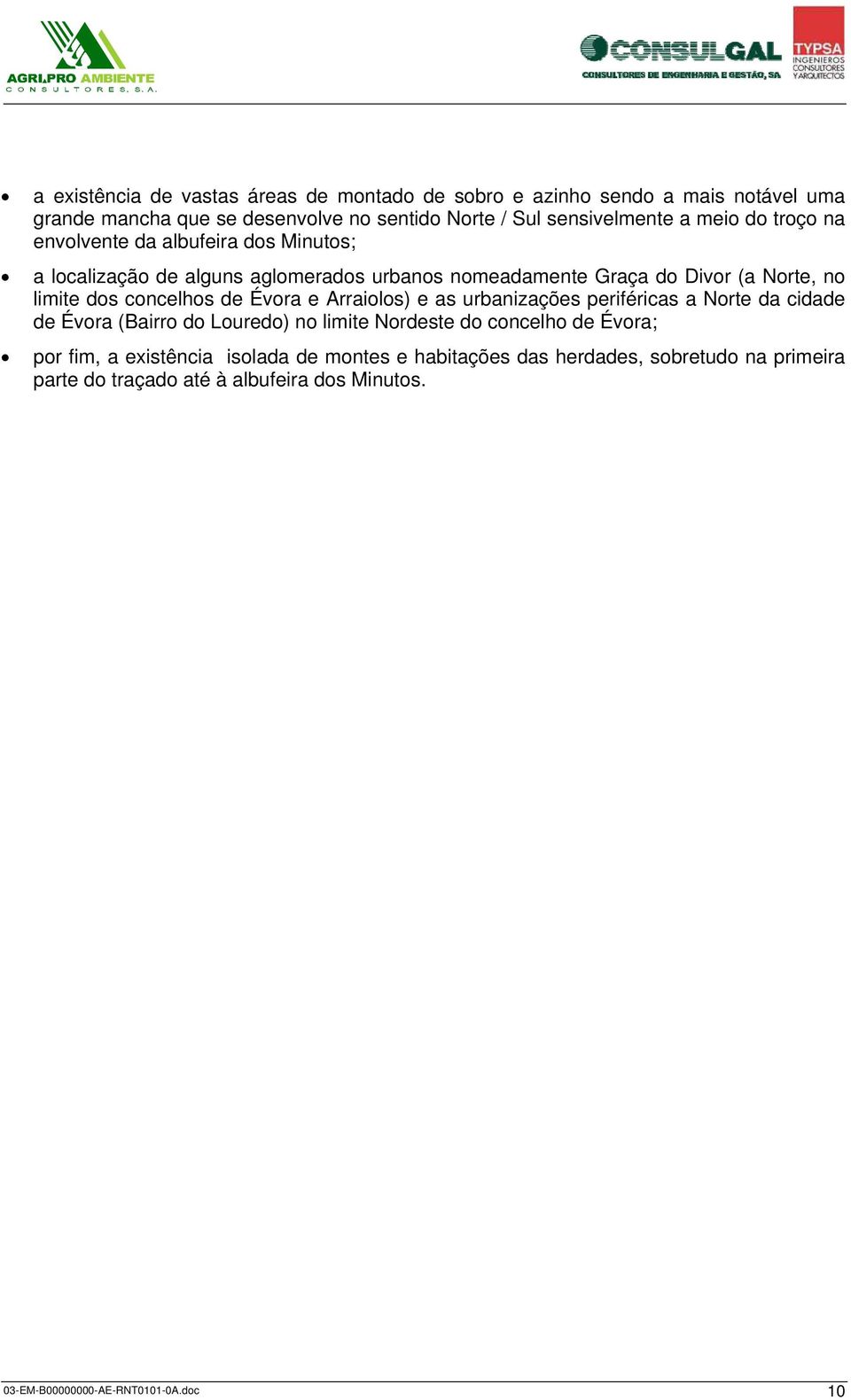 AGRI.PRO AMBIENTE
CONSULTORES, S.A.

CONSULGAL
CONSULTORES DE ENGENHARIA E GESTÃO, SA

TYPSA
INGENIEROS CONSULTORES Y ARQUITECTOS

• a existência de vastas áreas de montado de sobro e azinho sendo a mais notável uma grande mancha que se desenvolve no sentido Norte / Sul sensivelmente a meio do troço na envolvente da albufeira dos Minutos;

• a localização de alguns aglomerados urbanos nomeadamente Graça do Divor (a Norte, no limite dos concelhos de Évora e Arraiolos) e as urbanizações periféricas a Norte da cidade de Évora (Bairro do Louredo) no limite Nordeste do concelho de Évora;

• por fim, a existência isolada de montes e habitações das herdades, sobretudo na primeira parte do traçado até à albufeira dos Minutos.

03-EM-B00000000-AE-RNT0101-0A.doc

10